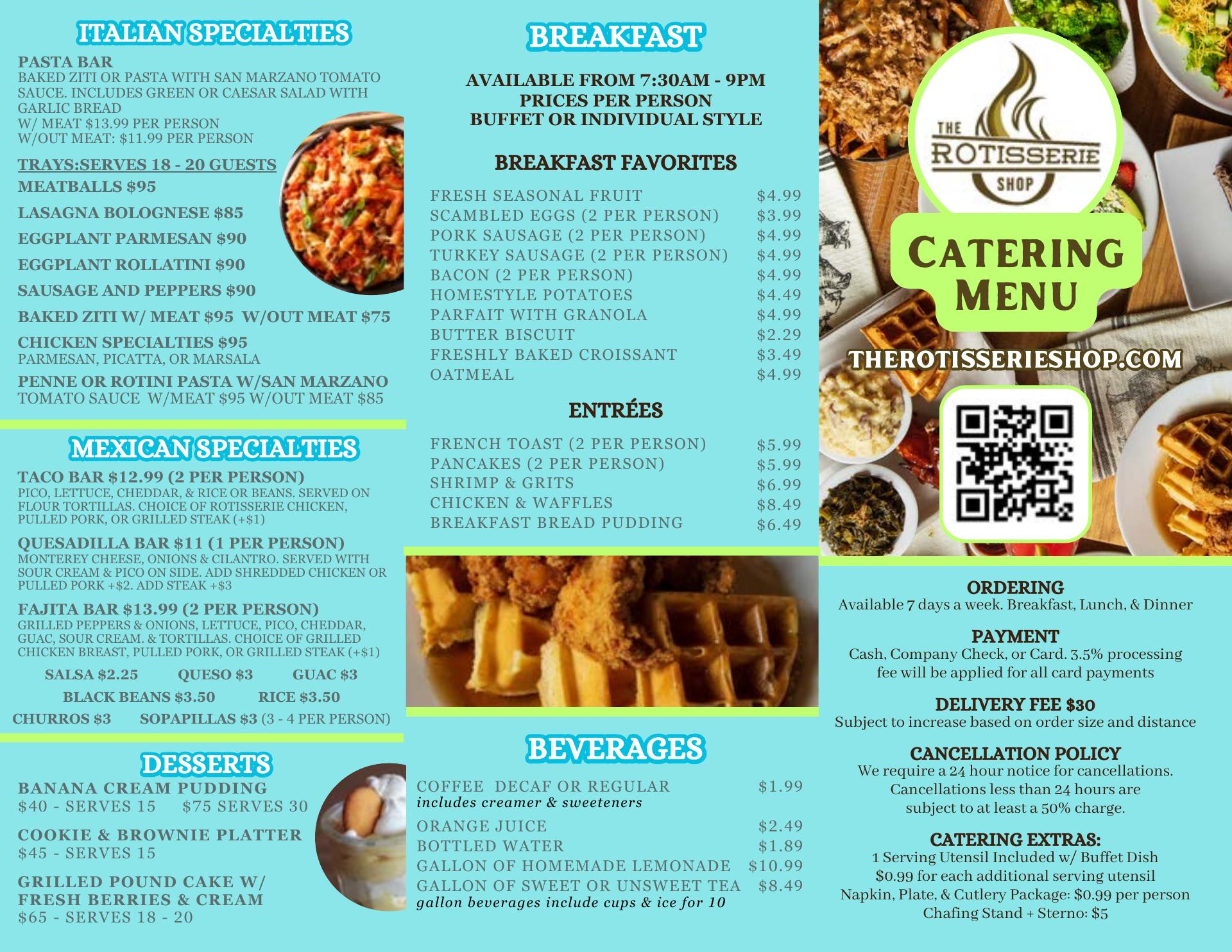 ITALIAN SPECIALTIES

PASTA BAR
BAKED ZITI OR PASTA WITH SAN MARZANO TOMATO SAUCE. INCLUDES GREEN OR CAESAR SALAD WITH GARLIC BREAD
W/ MEAT $13.99 PER PERSON
W/OUT MEAT: $11.99 PER PERSON

TRAYS:SERVES 18 - 20 GUESTS
MEATBALLS $95
LASAGNA BOLOGNESE $85
EGGPLANT PARMESAN $90
EGGPLANT ROLLATINI $90
SAUSAGE AND PEPPERS $90
BAKED ZITI W/ MEAT $95 W/OUT MEAT $75
CHICKEN SPECIALTIES $95
PARMESAN, PICATTA, OR MARSALA
PENNE OR ROTINI PASTA W/SAN MARZANO TOMATO SAUCE W/MEAT $95 W/OUT MEAT $85

MEXICAN SPECIALTIES

TACO BAR $12.99 (2 PER PERSON)
PICO, LETTUCE, CHEDDAR, & RICE OR BEANS. SERVED ON FLOUR TORTILLAS. CHOICE OF ROTISSERIE CHICKEN, PULLED PORK, OR GRILLED STEAK (+$1)

QUESADILLA BAR $11 (1 PER PERSON)
MONTEREY CHEESE, ONIONS & CILANTRO. SERVED WITH SOUR CREAM & PICO ON SIDE. ADD SHREDDED CHICKEN OR PULLED PORK +$2. ADD STEAK +$3

FAJITA BAR $13.99 (2 PER PERSON)
GRILLED PEPPERS & ONIONS, LETTUCE, PICO, CHEDDAR, GUAC, SOUR CREAM. & TORTILLAS. CHOICE OF GRILLED CHICKEN BREAST, PULLED PORK, OR GRILLED STEAK (+$1)

SALSA $2.25 QUESO $3 GUAC $3
BLACK BEANS $3.50 RICE $3.50
CHURROS $3 SOPAPILLAS $3 (3 - 4 PER PERSON)

DESSERTS

BANANA CREAM PUDDING
$40 - SERVES 15 $75 SERVES 30

COOKIE & BROWNIE PLATTER
$45 - SERVES 15

GRILLED POUND CAKE W/ FRESH BERRIES & CREAM
$65 - SERVES 18 - 20

BREAKFAST

AVAILABLE FROM 7:30AM - 9PM
PRICES PER PERSON
BUFFET OR INDIVIDUAL STYLE

BREAKFAST FAVORITES

FRESH SEASONAL FRUIT $4.99
SCAMBLED EGGS (2 PER PERSON) $3.99
PORK SAUSAGE (2 PER PERSON) $4.99
TURKEY SAUSAGE (2 PER PERSON) $4.99
BACON (2 PER PERSON) $4.99
HOMESTYLE POTATOES $4.49
PARFAIT WITH GRANOLA $4.99
BUTTER BISCUIT $2.29
FRESHLY BAKED CROISSANT $3.49
OATMEAL $4.99

ENTRÉES

FRENCH TOAST (2 PER PERSON) $5.99
PANCAKES (2 PER PERSON) $5.99
SHRIMP & GRITS $6.99
CHICKEN & WAFFLES $8.49
BREAKFAST BREAD PUDDING $6.49

BEVERAGES

COFFEE DECAF OR REGULAR $1.99
includes creamer & sweeteners
ORANGE JUICE $2.49
BOTTLED WATER $1.89
GALLON OF HOMEMADE LEMONADE $10.99
GALLON OF SWEET OR UNSWEET TEA $8.49
gallon beverages include cups & ice for 10

THE ROTISSERIE SHOP

CATERING MENU

THEROTISSERIESHOP.COM

ORDERING
Available 7 days a week. Breakfast, Lunch, & Dinner

PAYMENT
Cash, Company Check, or Card. 3.5% processing fee will be applied for all card payments

DELIVERY FEE $30
Subject to increase based on order size and distance

CANCELLATION POLICY
We require a 24 hour notice for cancellations. Cancellations less than 24 hours are subject to at least a 50% charge.

CATERING EXTRAS:
1 Serving Utensil Included w/ Buffet Dish
$0.99 for each additional serving utensil
Napkin, Plate, & Cutlery Package: $0.99 per person
Chafing Stand + Sterno: $5